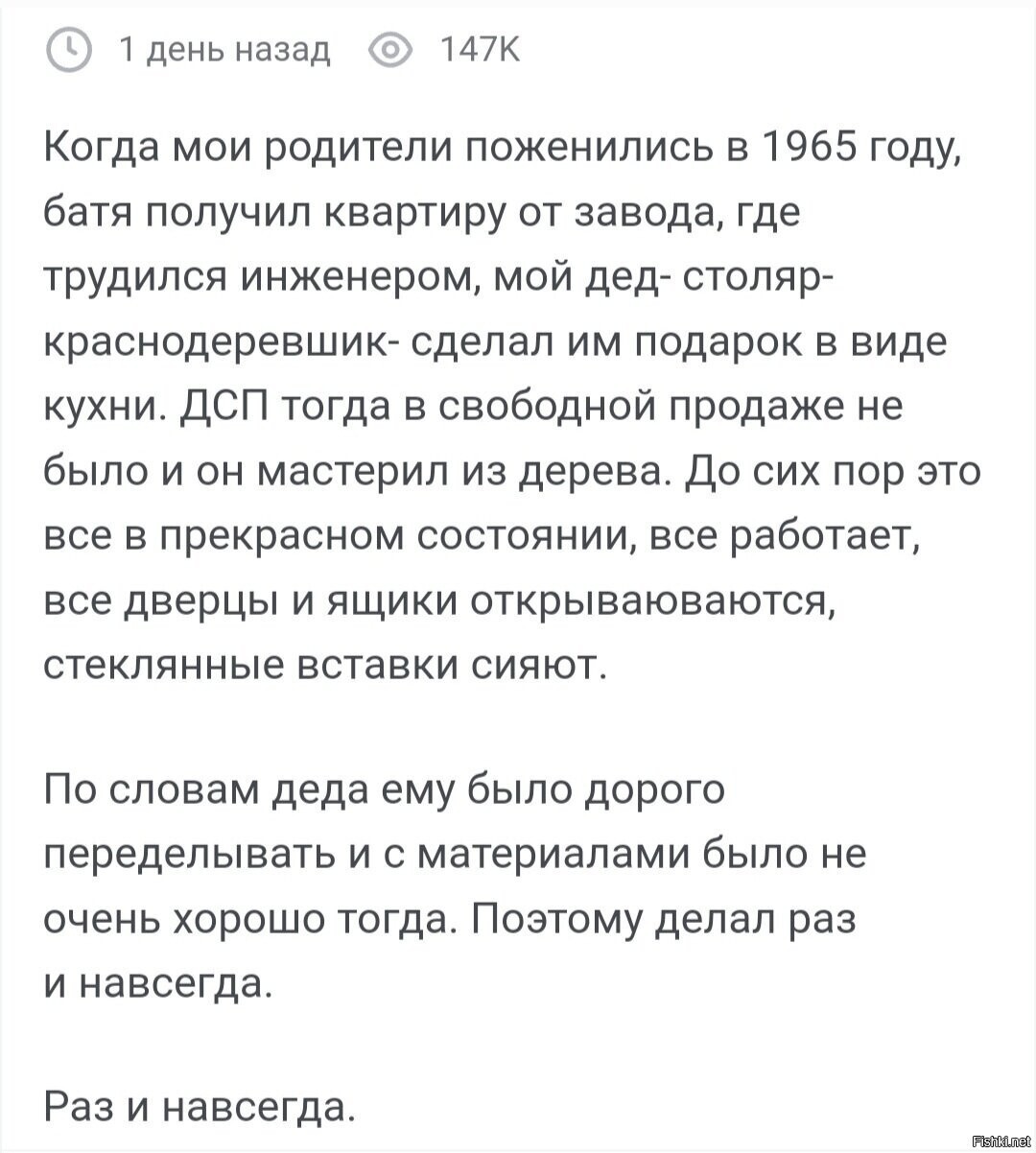 1 день назад 147K

Когда мои родители поженились в 1965 году, батя получил квартиру от завода, где трудился инженером, мой дед- столяр-краснодеревшик- сделал им подарок в виде кухни. ДСП тогда в свободной продаже не было и он мастерил из дерева. До сих пор это все в прекрасном состоянии, все работает, все дверцы и ящики открываюваются, стеклянные вставки сияют.

По словам деда ему было дорого переделывать и с материалами было не очень хорошо тогда. Поэтому делал раз и навсегда.

Раз и навсегда.

Fishki.net